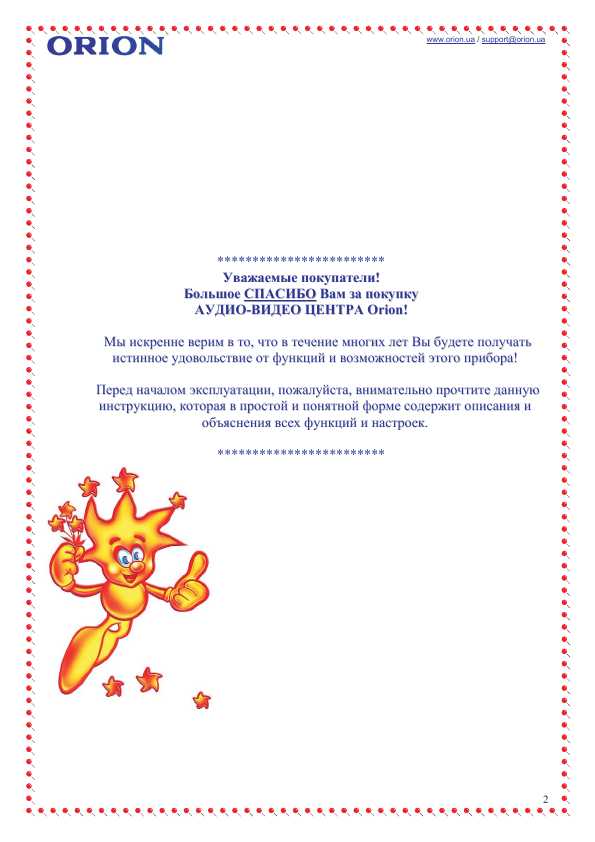 ORION

www.orion.ua / support@orion.ua

************************

Уважаемые покупатели!
Большое СПАСИБО Вам за покупку
АУДИО-ВИДЕО ЦЕНТРА Orion!

Мы искренне верим в то, что в течение многих лет Вы будете получать истинное удовольствие от функций и возможностей этого прибора!

Перед началом эксплуатации, пожалуйста, внимательно прочтите данную инструкцию, которая в простой и понятной форме содержит описания и объяснения всех функций и настроек.

************************

2